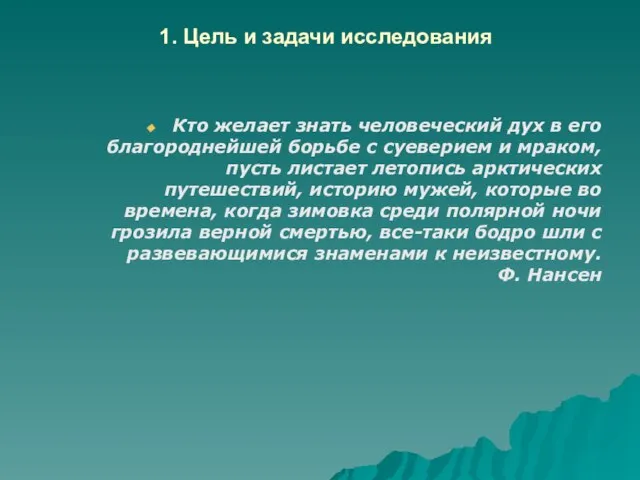 1. Цель и задачи исследования

Кто желает знать человеческий дух в его благороднейшей борьбе с суеверием и мраком, пусть листает летопись арктических путешествий, историю мужей, которые во времена, когда зимовка среди полярной ночи грозила верной смертью, все-таки бодро шли с развевающимися знаменами к неизвестному.
Ф. Нансен